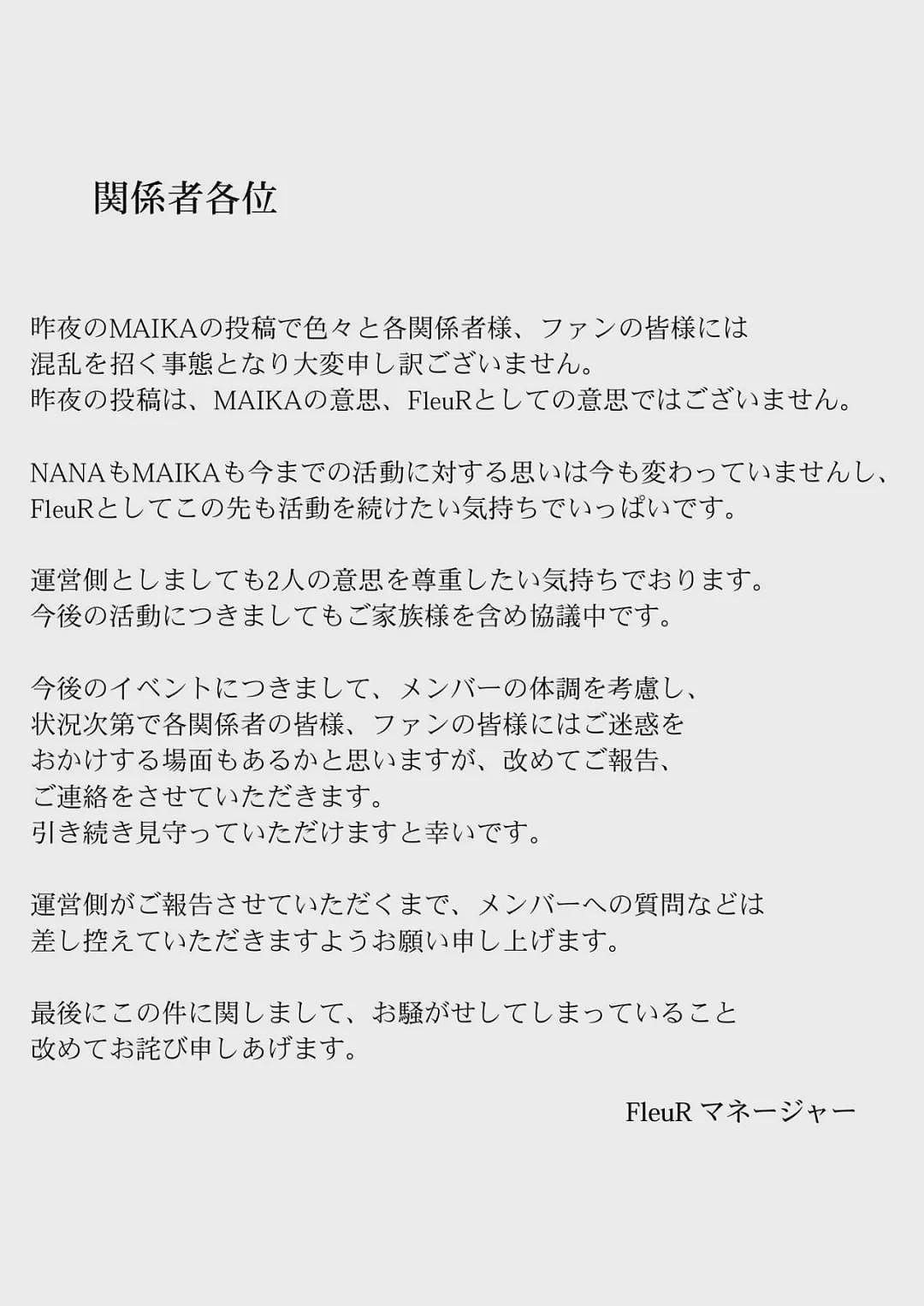 関係者各位

昨夜のMAIKAの投稿で色々と各関係者様、ファンの皆様には混乱を招く事態となり大変申し訳ございません。
昨夜の投稿は、MAIKAの意思、FleuRとしての意思ではございません。

NANAもMAIKAも今までの活動に対する思いは今も変わっていませんし、FleuRとしてこの先も活動を続けたい気持ちでいっぱいです。

運営側としましても2人の意思を尊重したい気持ちでおります。
今後の活動につきましてもご家族様を含め協議中です。

今後のイベントにつきまして、メンバーの体調を考慮し、状況次第で各関係者の皆様、ファンの皆様にはご迷惑をおかけする場面もあるかと思いますが、改めてご報告、ご連絡をさせていただきます。
引き続き見守っていただけますと幸いです。

運営側がご報告させていただくまで、メンバーへの質問などは差し控えていただきますようお願い申し上げます。

最後にこの件に関しまして、お騒がせしてしまっていること改めてお詫び申しあげます。

FleuR マネージャー